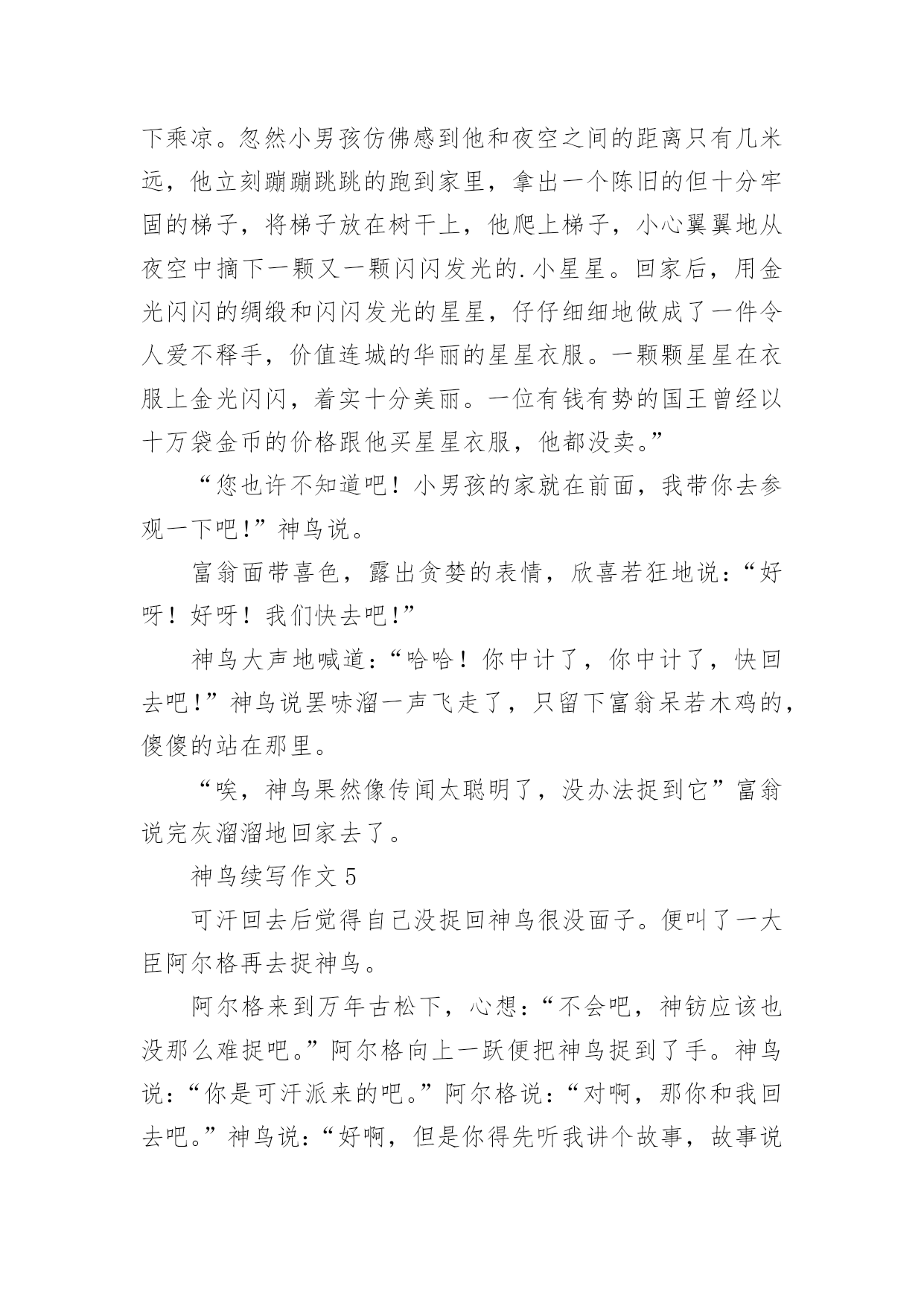 下乘凉。忽然小男孩仿佛感到他和夜空之间的距离只有几米远，他立刻蹦蹦跳跳的跑到家里，拿出一个陈旧的但十分牢固的梯子，将梯子放在树干上，他爬上梯子，小心翼翼地从夜空中摘下一颗又一颗闪闪发光的.小星星。回家后，用金光闪闪的绸缎和闪闪发光的星星，仔仔细细地做成了一件令人爱不释手，价值连城的华丽的星星衣服。一颗颗星星在衣服上金光闪闪，着实十分美丽。一位有钱有势的国王曾经以十万袋金币的价格跟他买星星衣服，他都没卖。”

“您也许不知道吧！小男孩的家就在前面，我带你去参观一下吧!”神鸟说。

富翁面带喜色，露出贪婪的表情，欣喜若狂地说：“好呀！好呀！我们快去吧!”

神鸟大声地喊道：“哈哈！你中计了，你中计了，快回去吧!”神鸟说罢哧溜一声飞走了，只留下富翁呆若木鸡的，傻傻的站在那里。

“唉，神鸟果然像传闻太聪明了，没办法捉到它”富翁说完灰溜溜地回家去了。

神鸟续写作文 5

可汗回去后觉得自己没捉回神鸟很没面子。便叫了一大臣阿尔格再去捉神鸟。

阿尔格来到万年古松下，心想：“不会吧，神钫应该也没那么难捉吧。”阿尔格向上一跃便把神鸟捉到了手。神鸟说：“你是可汗派来的吧。”阿尔格说：“对啊，那你和我回去吧。”神鸟说：“好啊，但是你得先听我讲个故事，故事说